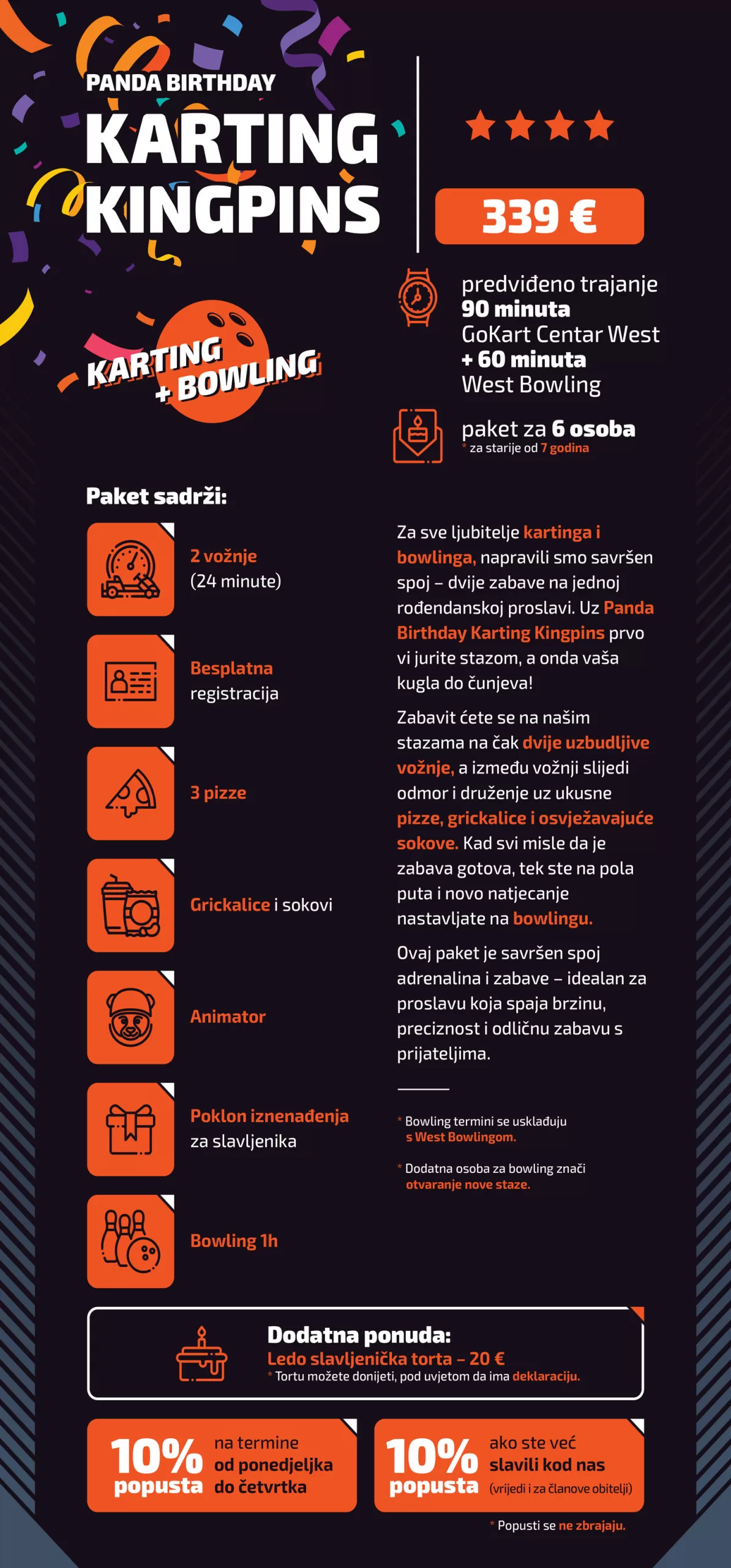 PANDA BIRTHDAY
KARTING KINGPINS

339 €

KARTING + BOWLING

predviđeno trajanje
90 minuta
GoKart Centar West
+ 60 minuta
West Bowling

paket za 6 osoba
* za starije od 7 godina

Paket sadrži:

2 vožnje
(24 minute)

Besplatna registracija

3 pizze

Grickalice i sokovi

Animator

Poklon iznenađenja za slavljenika

Bowling 1h

Za sve ljubitelje kartinga i bowlinga, napravili smo savršen spoj – dvije zabave na jednoj rođendanskoj proslavi. Uz Panda Birthday Karting Kingpins prvo vi jurite stazom, a onda vaša kugla do čunjeva!

Zabavit ćete se na našim stazama na čak dvije uzbudljive vožnje, a između vožnji slijedi odmor i druženje uz ukusne pizze, grickalice i osvježavajuće sokove. Kad svi misle da je zabava gotova, tek ste na pola puta i novo natjecanje nastavljate na bowlingu.

Ovaj paket je savršen spoj adrenalina i zabave – idealan za proslavu koja spaja brzinu, preciznost i odličnu zabavu s prijateljima.

* Bowling termini se usklađuju s West Bowlingom.

* Dodatna osoba za bowling znači otvaranje nove staze.

Dodatna ponuda:
Ledo slavljenička torta – 20 €
* Tortu možete donijeti, pod uvjetom da ima deklaraciju.

10% popusta na termine od ponedjeljka do četvrtka

10% popusta ako ste već slavili kod nas (vrijedi i za članove obitelji)

* Popusti se ne zbrajaju.